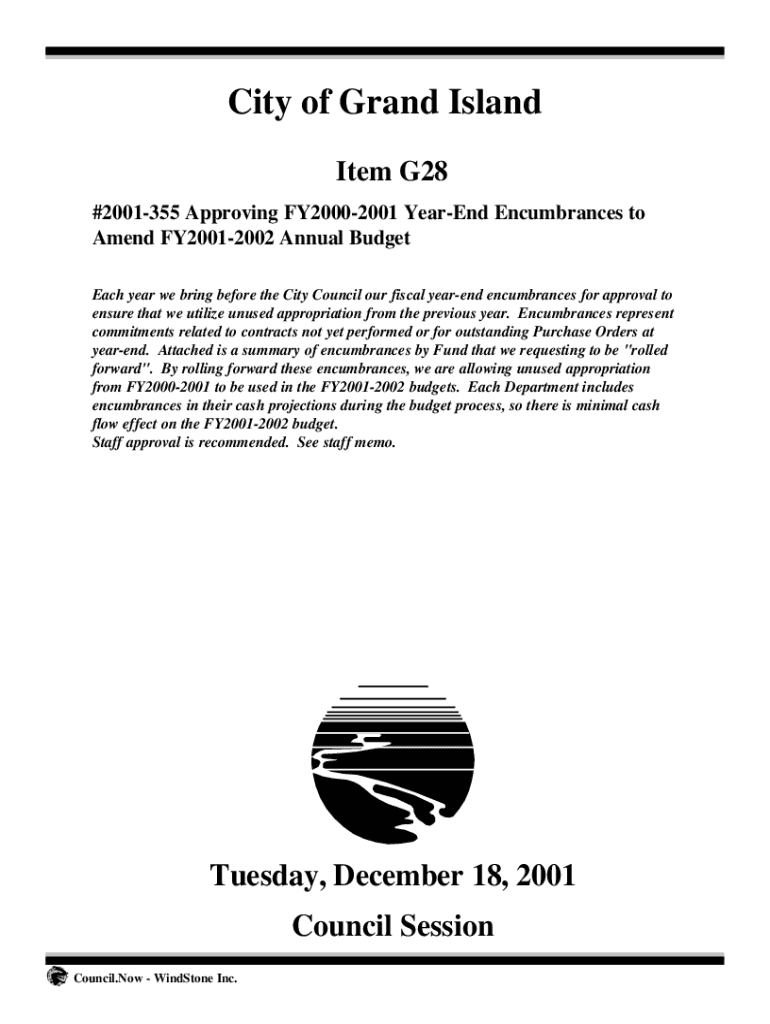 City of Grand Island

Item G28

#2001-355 Approving FY2000-2001 Year-End Encumbrances to Amend FY2001-2002 Annual Budget

Each year we bring before the City Council our fiscal year-end encumbrances for approval to ensure that we utilize unused appropriation from the previous year. Encumbrances represent commitments related to contracts not yet performed or for outstanding Purchase Orders at year-end. Attached is a summary of encumbrances by Fund that we requesting to be "rolled forward". By rolling forward these encumbrances, we are allowing unused appropriation from FY2000-2001 to be used in the FY2001-2002 budgets. Each Department includes encumbrances in their cash projections during the budget process, so there is minimal cash flow effect on the FY2001-2002 budget.
Staff approval is recommended. See staff memo.

Tuesday, December 18, 2001

Council Session

Council.Now - WindStone Inc.